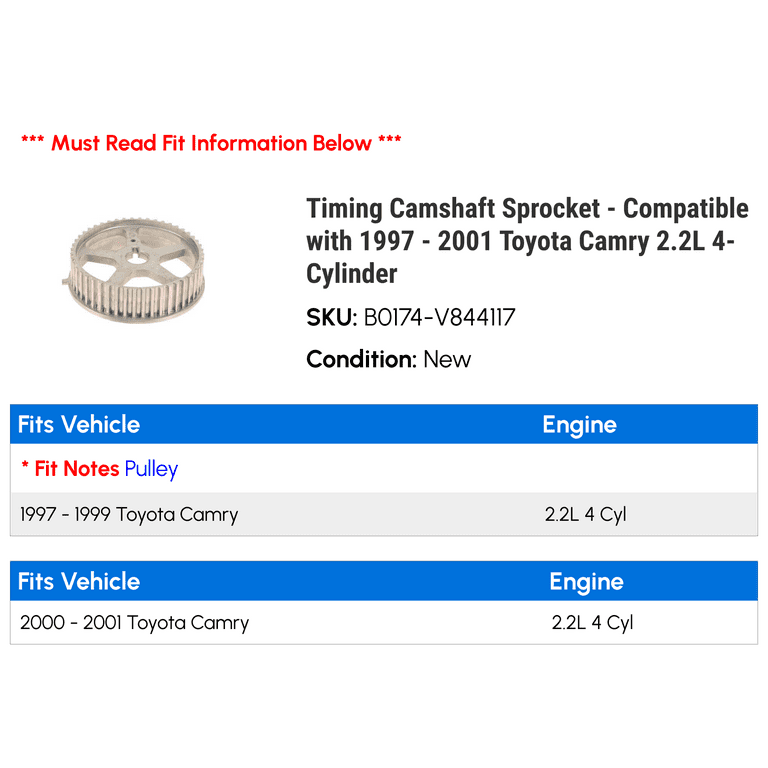 *** Must Read Fit Information Below ***

Timing Camshaft Sprocket - Compatible with 1997 - 2001 Toyota Camry 2.2L 4-Cylinder

SKU: B0174-V844117

Condition: New

| Fits Vehicle | Engine |
|---|---|
| * Fit Notes Pulley | |
| 1997 - 1999 Toyota Camry | 2.2L 4 Cyl |

| Fits Vehicle | Engine |
|---|---|
| 2000 - 2001 Toyota Camry | 2.2L 4 Cyl |